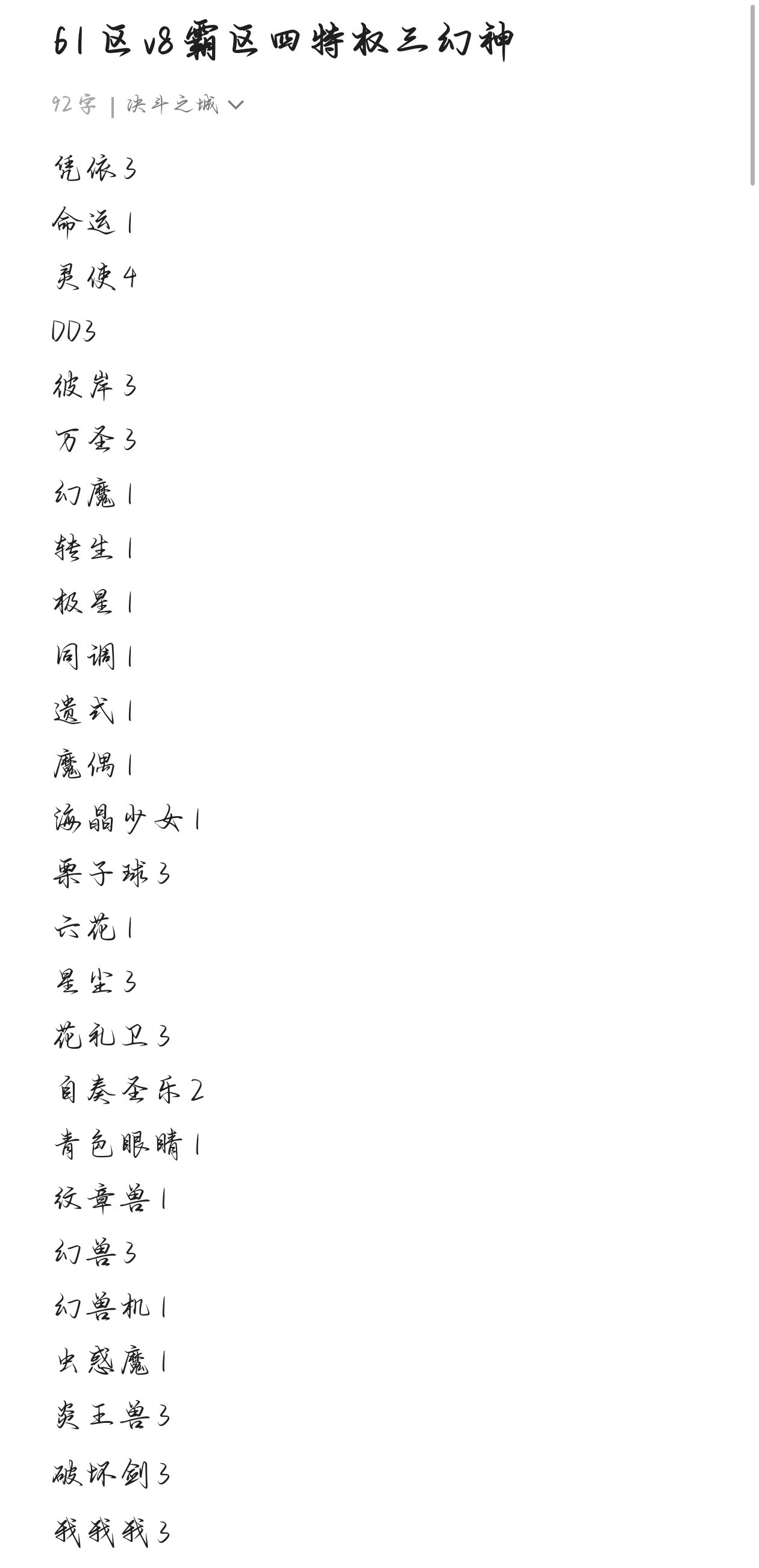 61区v8霸区四特权三幻神

92字 | 决斗之城

凭依3

命运1

灵使4

DD3

彼岸3

万圣3

幻魔1

转生1

极星1

同调1

遗式1

魔偶1

海晶少女1

栗子球3

六花1

星尘3

花礼卫3

自奏圣乐2

青色眼睛1

纹章兽1

幻兽3

幻兽机1

虫惑魔1

炎王兽3

破坏剑3

我我我3